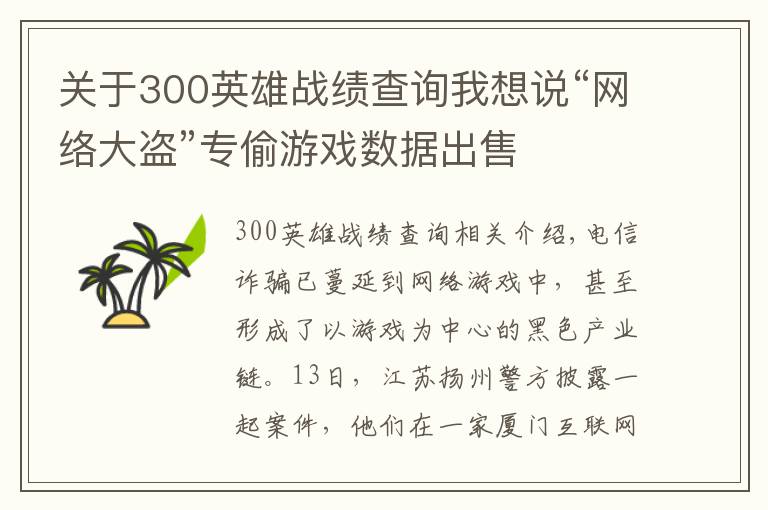 关于300英雄战绩查询我想说“网络大盗”专偷游戏数据出售

300英雄战绩查询相关介绍,电信诈骗已蔓延到网络游戏中，甚至形成了以游戏为中心的黑色产业链。13日，江苏扬州警方披露一起案件，他们在一家厦门互联网